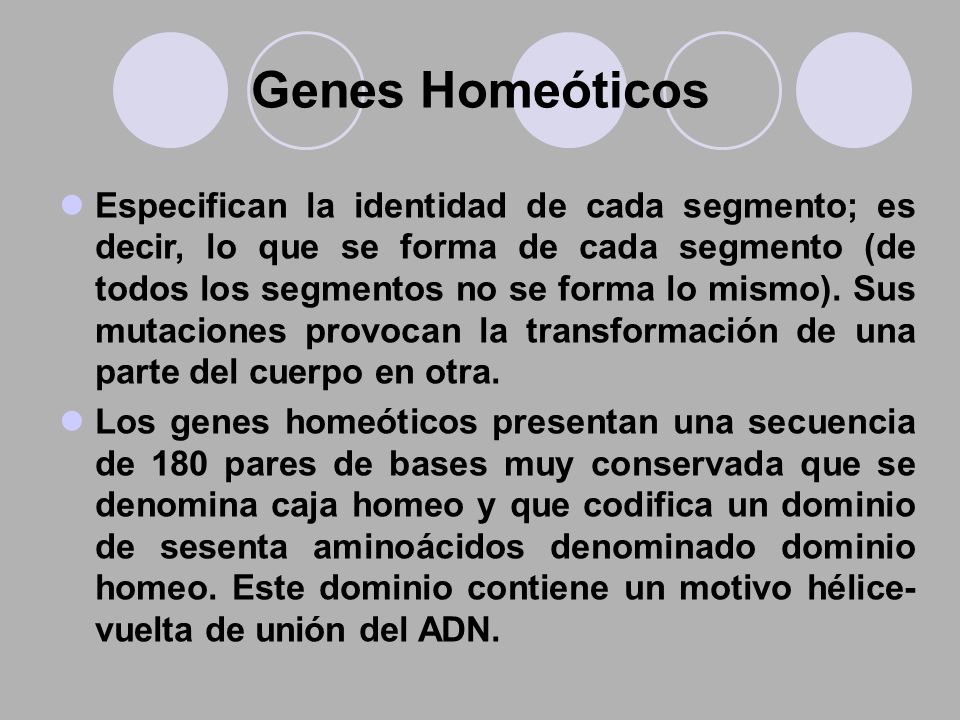 Genes Homeóticos

Especifican la identidad de cada segmento; es decir, lo que se forma de cada segmento (de todos los segmentos no se forma lo mismo). Sus mutaciones provocan la transformación de una parte del cuerpo en otra.

Los genes homeóticos presentan una secuencia de 180 pares de bases muy conservada que se denomina caja homeo y que codifica un dominio de sesenta aminoácidos denominado dominio homeo. Este dominio contiene un motivo hélice-vuelta de unión del ADN.